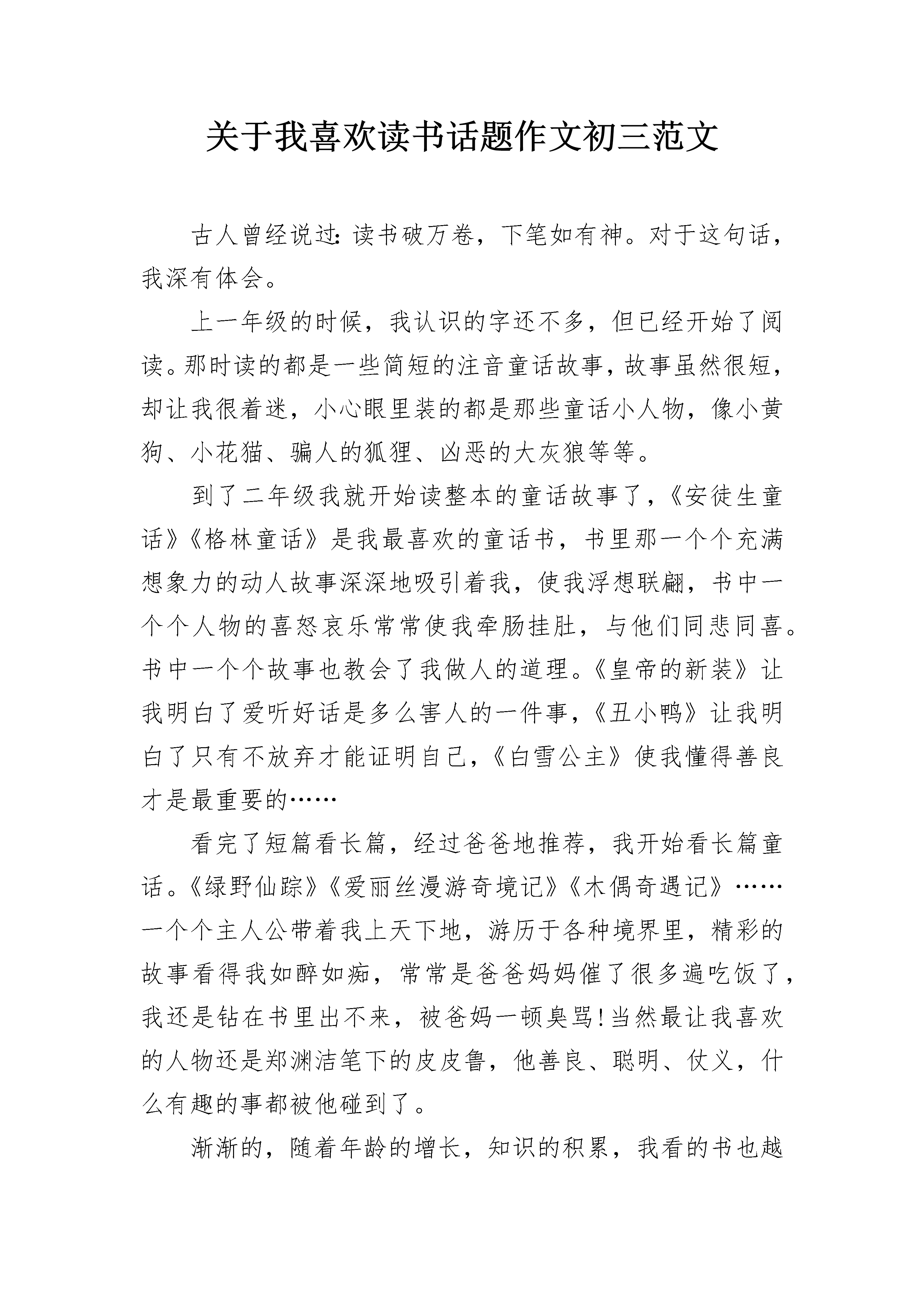 关于我喜欢读书话题作文初三范文

古人曾经说过：读书破万卷，下笔如有神。对于这句话，我深有体会。

上一年级的时候，我认识的字还不多，但已经开始了阅读。那时读的都是一些简短的注音童话故事，故事虽然很短，却让我很着迷，小心眼里装的都是那些童话小人物，像小黄狗、小花猫、骗人的狐狸、凶恶的大灰狼等等。

到了二年级我就开始读整本的童话故事了，《安徒生童话》《格林童话》是我最喜欢的童话书，书里那一个个充满想象力的动人故事深深地吸引着我，使我浮想联翩，书中一个个人物的喜怒哀乐常常使我牵肠挂肚，与他们同悲同喜。书中一个个故事也教会了我做人的道理。《皇帝的新装》让我明白了爱听好话是多么害人的一件事，《丑小鸭》让我明白了只有不放弃才能证明自己，《白雪公主》使我懂得善良才是最重要的……

看完了短篇看长篇，经过爸爸地推荐，我开始看长篇童话。《绿野仙踪》《爱丽丝漫游奇境记》《木偶奇遇记》……一个个主人公带着我上天下地，游历于各种境界里，精彩的故事看得我如醉如痴，常常是爸爸妈妈催了很多遍吃饭了，我还是钻在书里出不来，被爸妈一顿臭骂!当然最让我喜欢的人物还是郑渊洁笔下的皮皮鲁，他善良、聪明、仗义，什么有趣的事都被他碰到了。

渐渐的，随着年龄的增长，知识的积累，我看的书也越